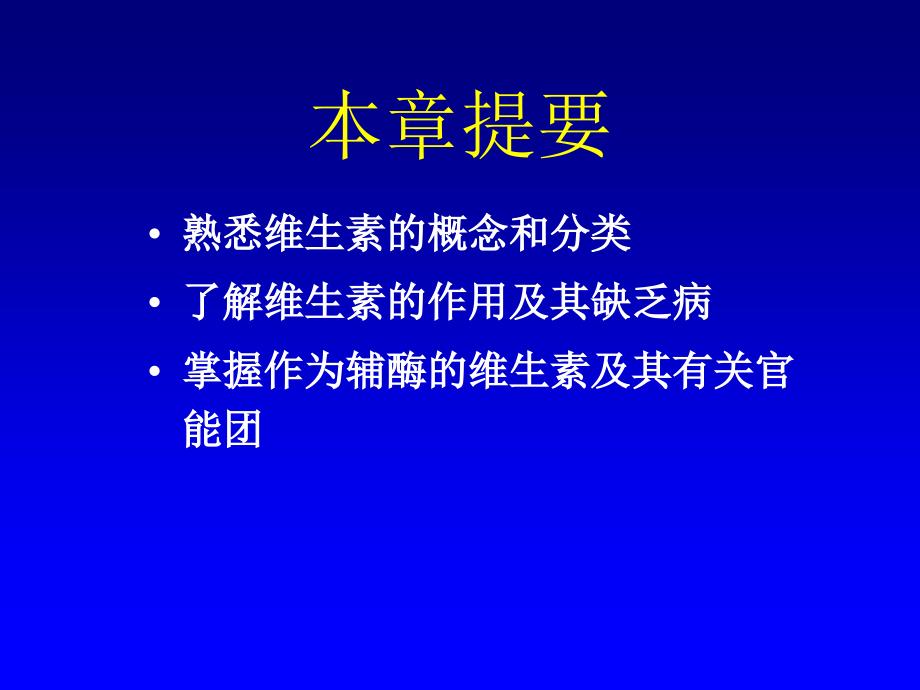 本章提要

• 熟悉维生素的概念和分类
• 了解维生素的作用及其缺乏病
• 掌握作为辅酶的维生素及其有关官能团